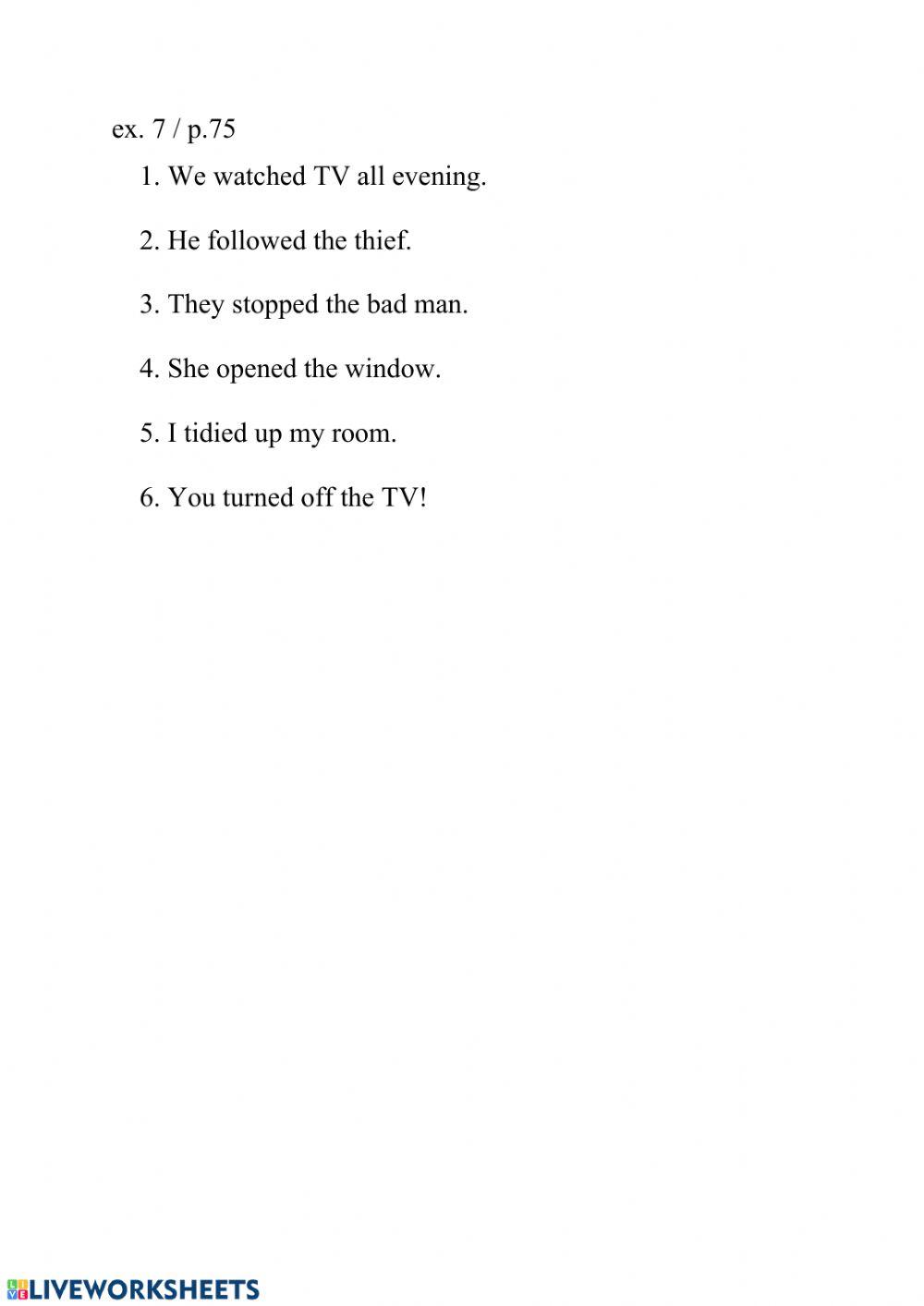 ex. 7 / p.75

1. We watched TV all evening.

2. He followed the thief.

3. They stopped the bad man.

4. She opened the window.

5. I tidied up my room.

6. You turned off the TV!

LIVEWORKSHEETS